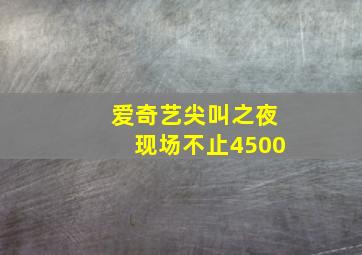 爱奇艺尖叫之夜
现场不止4500